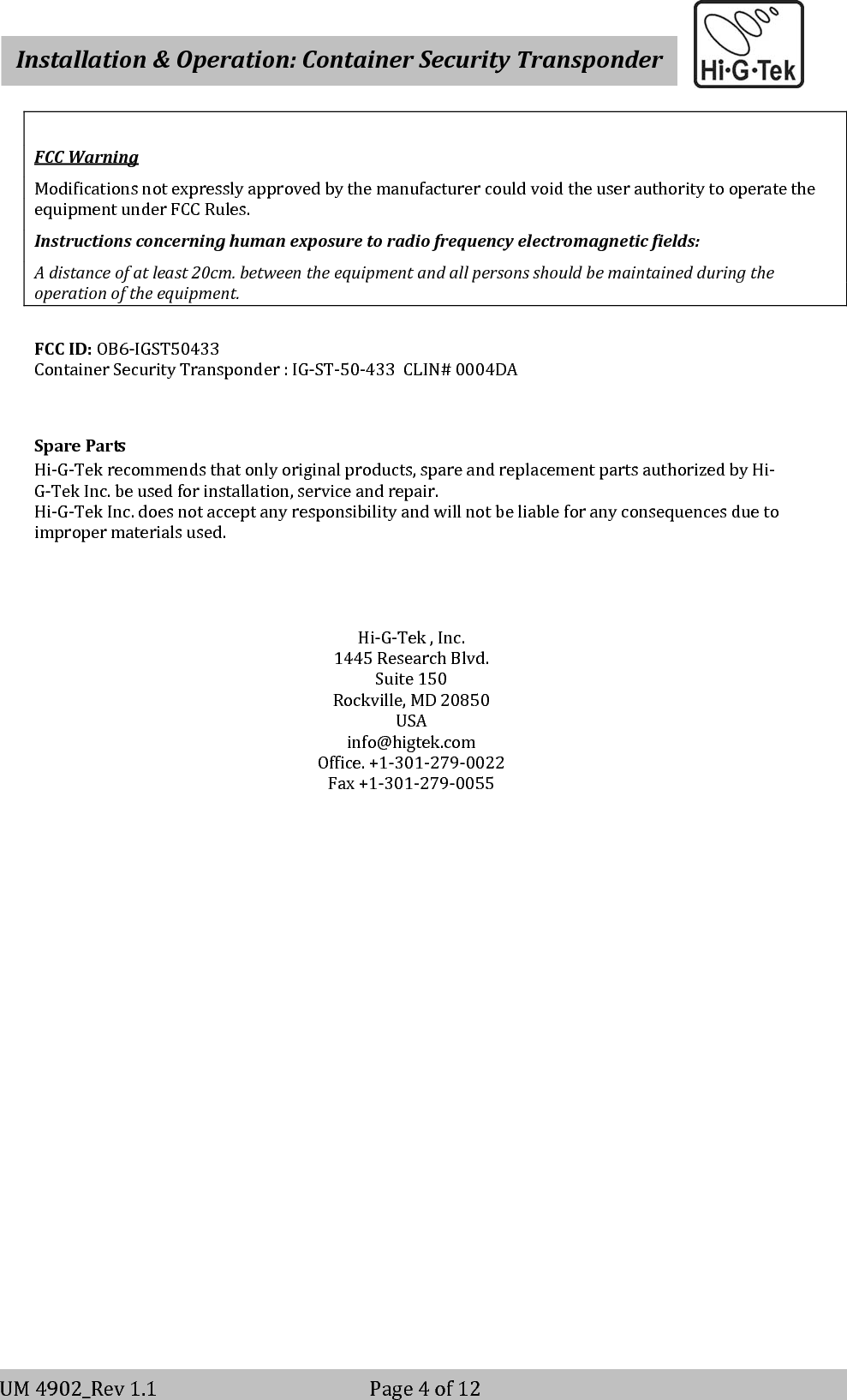 Installation & Operation: Container Security Transponder

Hi·G·Tek

FCC Warning

Modifications not expressly approved by the manufacturer could void the user authority to operate the equipment under FCC Rules.

Instructions concerning human exposure to radio frequency electromagnetic fields:

A distance of at least 20cm. between the equipment and all persons should be maintained during the operation of the equipment.

FCC ID: OB6-IGST50433
Container Security Transponder : IG-ST-50-433 CLIN# 0004DA

Spare Parts
Hi-G-Tek recommends that only original products, spare and replacement parts authorized by Hi-G-Tek Inc. be used for installation, service and repair.
Hi-G-Tek Inc. does not accept any responsibility and will not be liable for any consequences due to improper materials used.

Hi-G-Tek , Inc.
1445 Research Blvd.
Suite 150
Rockville, MD 20850
USA
info@higtek.com
Office. +1-301-279-0022
Fax +1-301-279-0055

UM 4902_Rev 1.1 Page 4 of 12